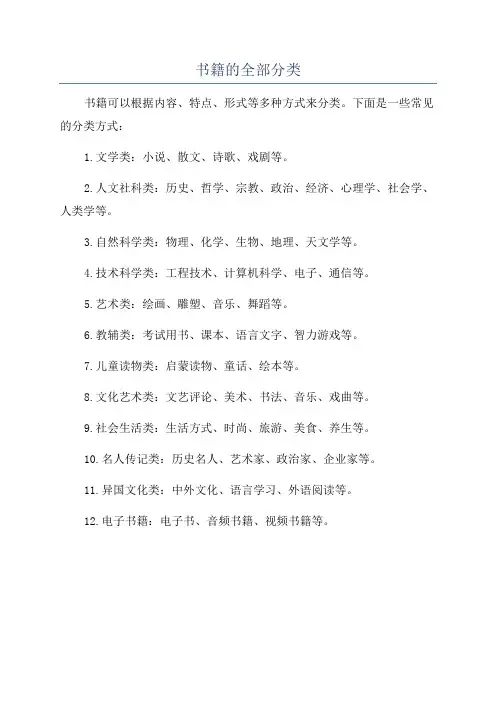 书籍的全部分类

书籍可以根据内容、特点、形式等多种方式来分类。下面是一些常见的分类方式：

1. 文学类：小说、散文、诗歌、戏剧等。

2. 人文社科类：历史、哲学、宗教、政治、经济、心理学、社会学、人类学等。

3. 自然科学类：物理、化学、生物、地理、天文学等。

4. 技术科学类：工程技术、计算机科学、电子、通信等。

5. 艺术类：绘画、雕塑、音乐、舞蹈等。

6. 教辅类：考试用书、课本、语言文字、智力游戏等。

7. 儿童读物类：启蒙读物、童话、绘本等。

8. 文化艺术类：文艺评论、美术、书法、音乐、戏曲等。

9. 社会生活类：生活方式、时尚、旅游、美食、养生等。

10. 名人传记类：历史名人、艺术家、政治家、企业家等。

11. 异国文化类：中外文化、语言学习、外语阅读等。

12. 电子书籍：电子书、音频书籍、视频书籍等。